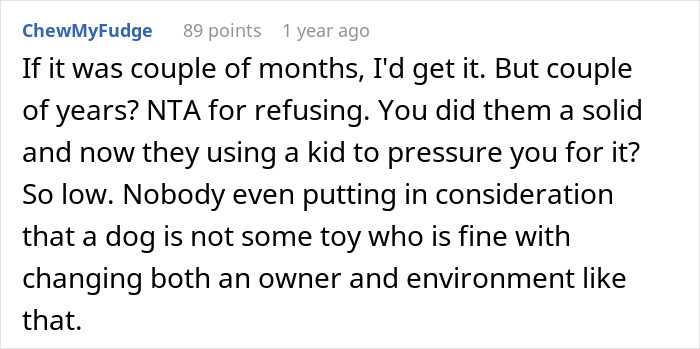 ChewMyFudge 89 points 1 year ago

If it was couple of months, I'd get it. But couple of years? NTA for refusing. You did them a solid and now they using a kid to pressure you for it? So low. Nobody even putting in consideration that a dog is not some toy who is fine with changing both an owner and environment like that.